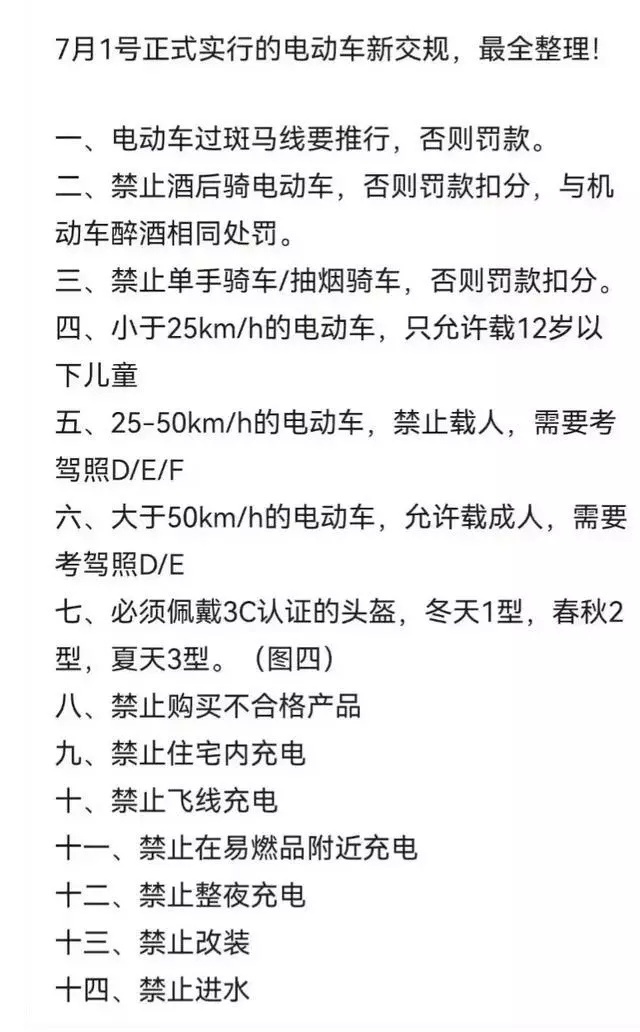 7月1号正式实行的电动车新交规，最全整理！

一、电动车过斑马线要推行，否则罚款。
二、禁止酒后骑电动车，否则罚款扣分，与机动车醉酒相同处罚。
三、禁止单手骑车/抽烟骑车，否则罚款扣分。
四、小于25km/h的电动车，只允许载12岁以下儿童
五、25-50km/h的电动车，禁止载人，需要考驾照D/E/F
六、大于50km/h的电动车，允许载成人，需要考驾照D/E
七、必须佩戴3C认证的头盔，冬天1型，春秋2型，夏天3型。（图四）
八、禁止购买不合格产品
九、禁止住宅内充电
十、禁止飞线充电
十一、禁止在易燃品附近充电
十二、禁止整夜充电
十三、禁止改装
十四、禁止进水